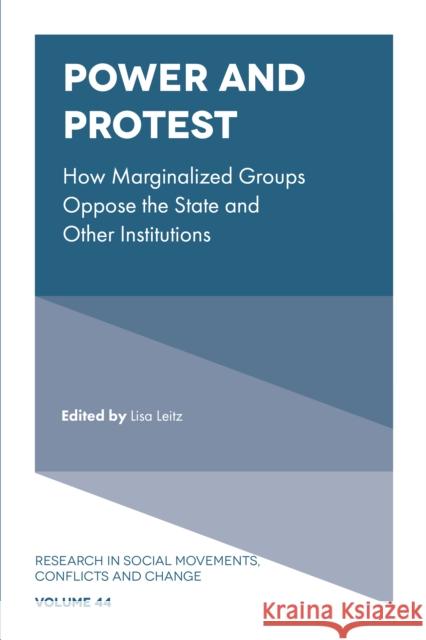 POWER AND PROTEST

How Marginalized Groups Oppose the State and Other Institutions

Edited by Lisa Leitz

RESEARCH IN SOCIAL MOVEMENTS, CONFLICTS AND CHANGE

VOLUME 44